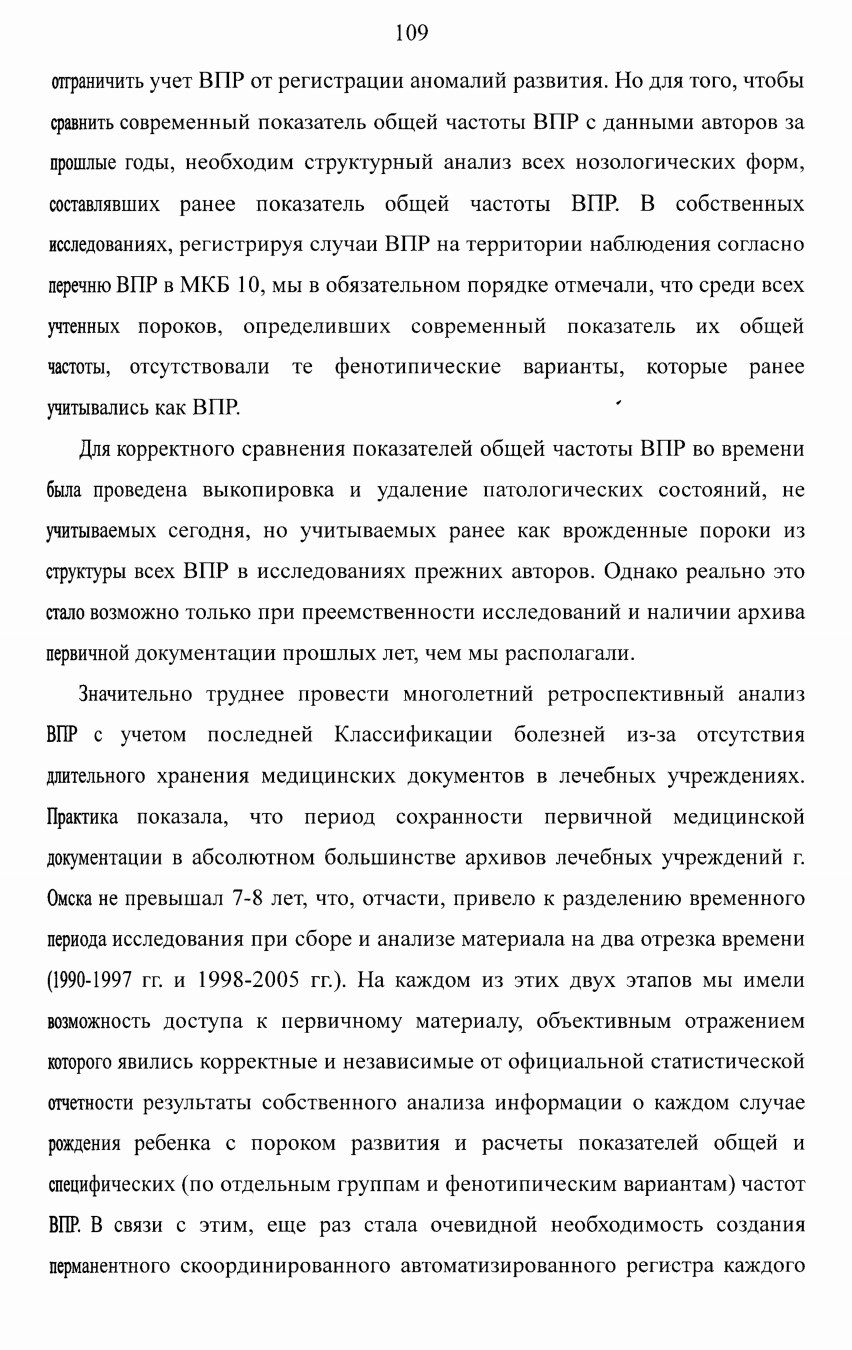 109

отграничить учет ВПР от регистрации аномалий развития. Но для того, чтобы сравнить современный показатель общей частоты ВПР с данными авторов за прошлые годы, необходим структурный анализ всех нозологических форм, составлявших ранее показатель общей частоты ВПР. В собственных исследованиях, регистрируя случаи ВПР на территории наблюдения согласно перечню ВПР в МКБ 10, мы в обязательном порядке отмечали, что среди всех учтенных пороков, определивших современный показатель их общей частоты, отсутствовали те фенотипические варианты, которые ранее учитывались как ВПР.

Для корректного сравнения показателей общей частоты ВПР во времени была проведена выкопировка и удаление патологических состояний, не учитываемых сегодня, но учитываемых ранее как врожденные пороки из структуры всех ВПР в исследованиях прежних авторов. Однако реально это стало возможно только при преемственности исследований и наличии архива первичной документации прошлых лет, чем мы располагали.

Значительно труднее провести многолетний ретроспективный анализ ВПР с учетом последней Классификации болезней из-за отсутствия длительного хранения медицинских документов в лечебных учреждениях. Практика показала, что период сохранности первичной медицинской документации в абсолютном большинстве архивов лечебных учреждений г. Омска не превышал 7-8 лет, что, отчасти, привело к разделению временного периода исследования при сборе и анализе материала на два отрезка времени (1990-1997 гг. и 1998-2005 гг.). На каждом из этих двух этапов мы имели возможность доступа к первичному материалу, объективным отражением которого явились корректные и независимые от официальной статистической отчетности результаты собственного анализа информации о каждом случае рождения ребенка с пороком развития и расчеты показателей общей и специфических (по отдельным группам и фенотипическим вариантам) частот ВПР. В связи с этим, еще раз стала очевидной необходимость создания перманентного скоординированного автоматизированного регистра каждого